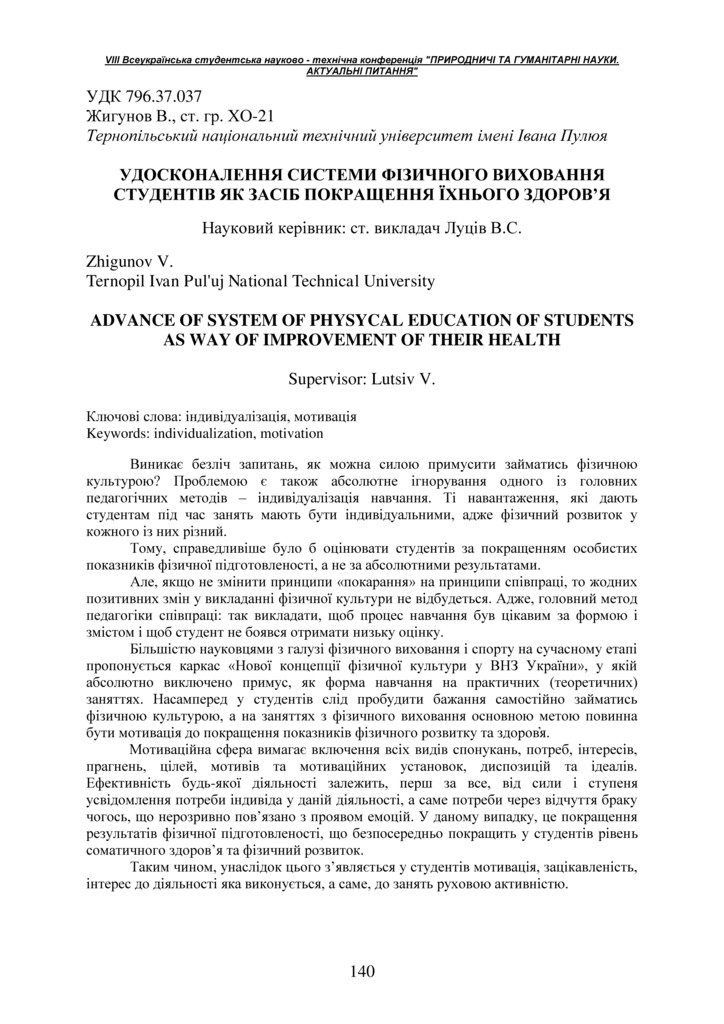 VIII Всеукраїнська студентська науково - технічна конференція "ПРИРОДНИЧІ ТА ГУМАНІТАРНІ НАУКИ. АКТУАЛЬНІ ПИТАННЯ"

УДК 796.37.037
Жигунов В., ст. гр. ХО-21
Тернопільський національний технічний університет імені Івана Пулюя

УДОСКОНАЛЕННЯ СИСТЕМИ ФІЗИЧНОГО ВИХОВАННЯ СТУДЕНТІВ ЯК ЗАСІБ ПОКРАЩЕННЯ ЇХНЬОГО ЗДОРОВ'Я

Науковий керівник: ст. викладач Луців В.С.

Zhigunov V.
Ternopil Ivan Pul'uj National Technical University

ADVANCE OF SYSTEM OF PHYSYCAL EDUCATION OF STUDENTS AS WAY OF IMPROVEMENT OF THEIR HEALTH

Supervisor: Lutsiv V.

Ключові слова: індивідуалізація, мотивація
Keywords: individualization, motivation

Виникає безліч запитань, як можна силою примусити займатись фізичною культурою? Проблемою є також абсолютне ігнорування одного із головних педагогічних методів – індивідуалізація навчання. Ті навантаження, які дають студентам під час занять мають бути індивідуальними, адже фізичний розвиток у кожного із них різний.

Тому, справедливіше було б оцінювати студентів за покращенням особистих показників фізичної підготовленості, а не за абсолютними результатами.

Але, якщо не змінити принципи «покарання» на принципи співпраці, то жодних позитивних змін у викладанні фізичної культури не відбудеться. Адже, головний метод педагогіки співпраці: так викладати, щоб процес навчання був цікавим за формою і змістом і щоб студент не боявся отримати низьку оцінку.

Більшістю науковцями з галузі фізичного виховання і спорту на сучасному етапі пропонується каркас «Нової концепції фізичної культури у ВНЗ України», у якій абсолютно виключено примус, як форма навчання на практичних (теоретичних) заняттях. Насамперед у студентів слід пробудити бажання самостійно займатись фізичною культурою, а на заняттях з фізичного виховання основною метою повинна бути мотивація до покращення показників фізичного розвитку та здоров'я.

Мотиваційна сфера вимагає включення всіх видів спонукань, потреб, інтересів, прагнень, цілей, мотивів та мотиваційних установок, диспозицій та ідеалів. Ефективність будь-якої діяльності залежить, перш за все, від сили і ступеня усвідомлення потреби індивіда у даній діяльності, а саме потреби через відчуття браку чогось, що нерозривно пов'язано з проявом емоцій. У даному випадку, це покращення результатів фізичної підготовленості, що безпосередньо покращить у студентів рівень соматичного здоров'я та фізичний розвиток.

Таким чином, унаслідок цього з'являється у студентів мотивація, зацікавленість, інтерес до діяльності яка виконується, а саме, до занять руховою активністю.

140